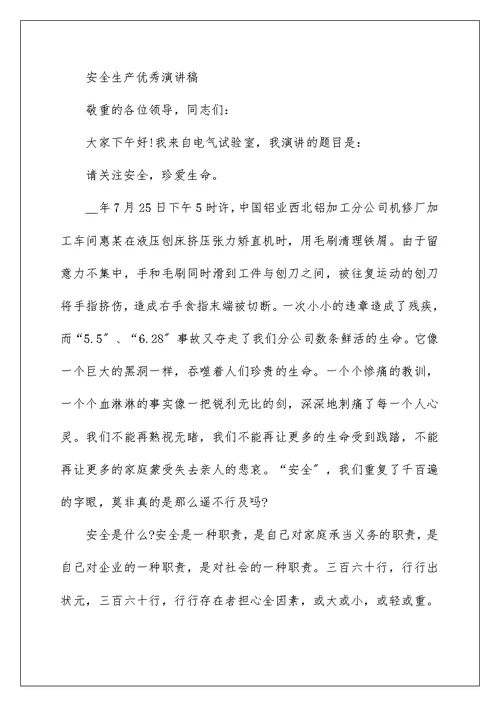 安全生产优秀演讲稿

敬重的各位领导，同志们：

大家下午好!我来自电气试验室，我演讲的题目是：

请关注安全，珍爱生命。

__年7月25日下午5时许，中国铝业西北铝加工分公司机修厂加工车间惠某在液压刨床挤压张力矫直机时，用毛刷清理铁屑。由于留意力不集中，手和毛刷同时滑到工件与刨刀之间，被往复运动的刨刀将手指挤伤，造成右手食指末端被切断。一次小小的违章造成了残疾，而“5.5”、“6.28”事故又夺走了我们分公司数条鲜活的生命。它像一个巨大的黑洞一样，吞噬着人们珍贵的生命。一个个惨痛的教训，一个个血淋淋的事实像一把锐利无比的剑，深深地刺痛了每一个人心灵。我们不能再熟视无睹，我们不能再让更多的生命受到践踏，不能再让更多的家庭蒙受失去亲人的悲哀。“安全”，我们重复了千百遍的字眼，莫非真的是那么遥不行及吗?

安全是什么?安全是一种职责，是自己对家庭承当义务的职责，是自己对企业的一种职责，是对社会的一种职责。三百六十行，行行出状元，三百六十行，行行存在者担心全因素，或大或小，或轻或重。